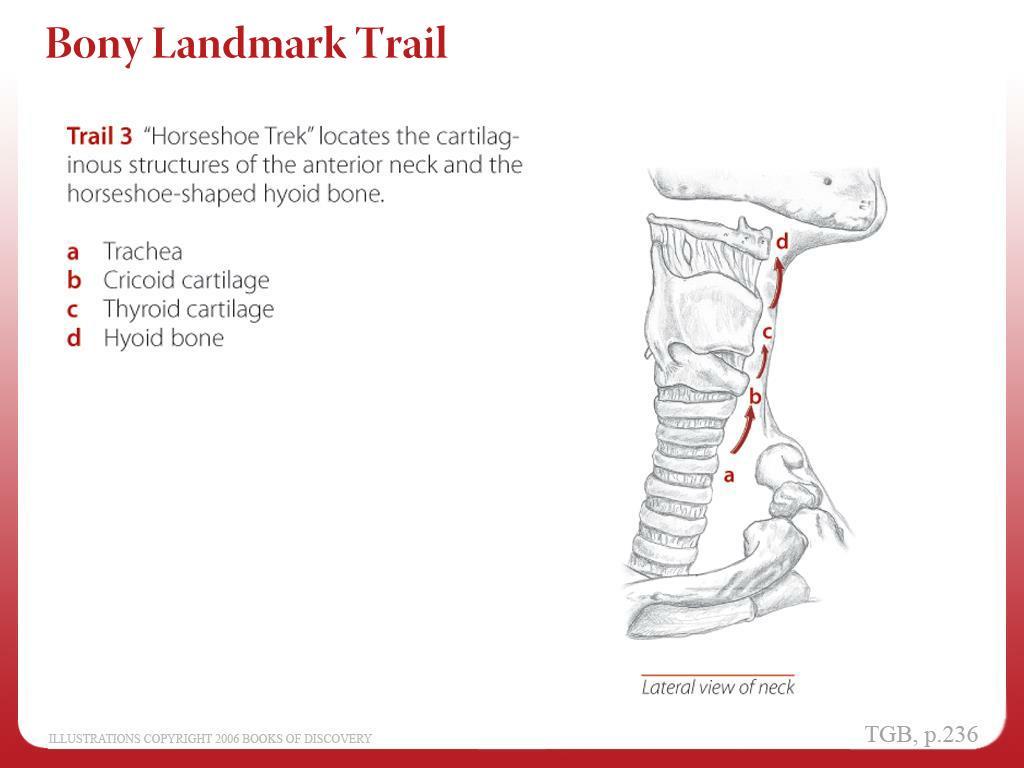 Bony Landmark Trail

Trail 3 "Horseshoe Trek" locates the cartilaginous structures of the anterior neck and the horseshoe-shaped hyoid bone.

a Trachea
b Cricoid cartilage
c Thyroid cartilage
d Hyoid bone

d
c
b
a

Lateral view of neck

ILLUSTRATIONS COPYRIGHT 2006 BOOKS OF DISCOVERY

TGB, p.236